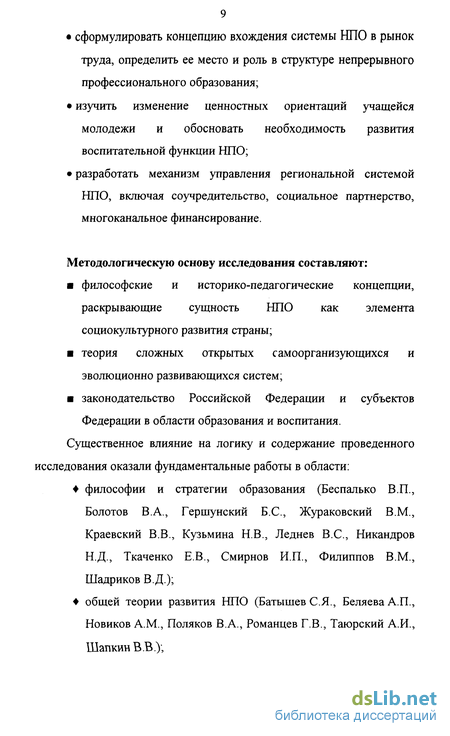 9

• сформулировать концепцию вхождения системы НПО в рынок труда, определить ее место и роль в структуре непрерывного профессионального образования;

• изучить изменение ценностных ориентаций учащейся молодежи и обосновать необходимость развития воспитательной функции НПО;

• разработать механизм управления региональной системой НПО, включая соучредительство, социальное партнерство, многоканальное финансирование.

Методологическую основу исследования составляют:

■ философские и историко-педагогические концепции, раскрывающие сущность НПО как элемента социокультурного развития страны;

■ теория сложных открытых самоорганизующихся и эволюционно развивающихся систем;

■ законодательство Российской Федерации и субъектов Федерации в области образования и воспитания.

Существенное влияние на логику и содержание проведенного исследования оказали фундаментальные работы в области:

♦ философии и стратегии образования (Беспалько В.П., Болотов В.А., Гершунский Б.С., Жураковский В.М., Краевский В.В., Кузьмина Н.В., Леднев В.С., Никандров Н.Д., Ткаченко Е.В., Смирнов И.П., Филиппов В.М., Шадриков В.Д.);

♦ общей теории развития НПО (Батышев С.Я., Беляева А.П., Новиков А.М., Поляков В.А., Романцев Г.В., Таюрский А.И., Шапкин В.В.);

dsLib.net
библиотека диссертаций